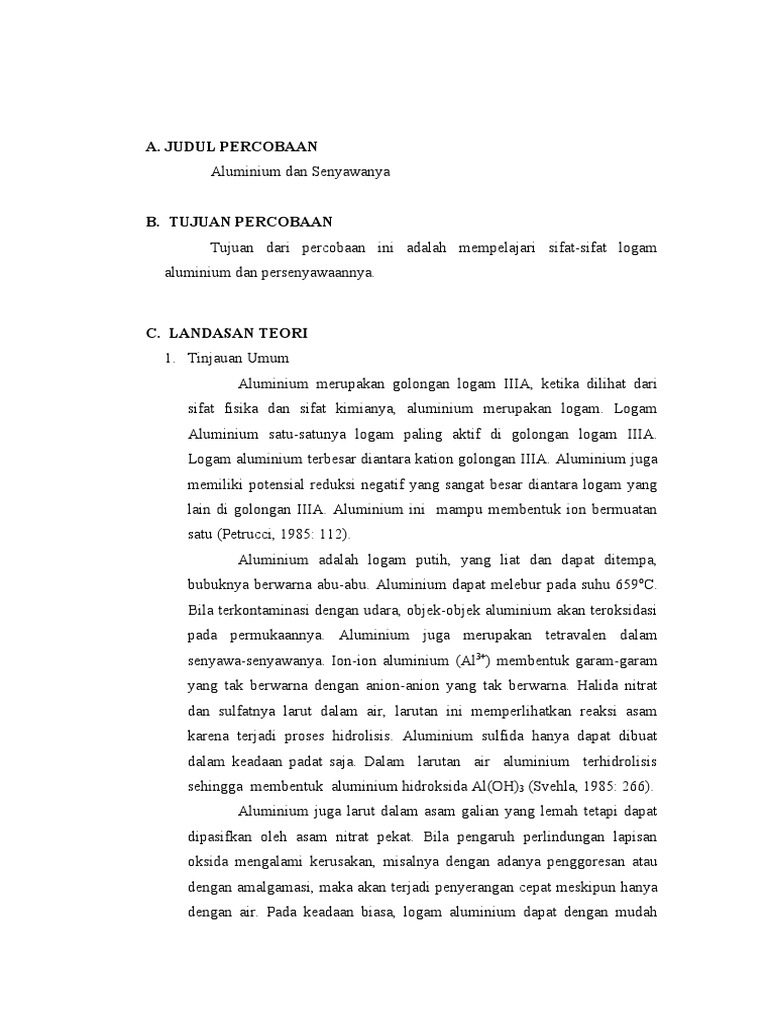 A. JUDUL PERCOBAAN

Aluminium dan Senyawanya

B. TUJUAN PERCOBAAN

Tujuan dari percobaan ini adalah mempelajari sifat-sifat logam aluminium dan persenyawaannya.

C. LANDASAN TEORI

1. Tinjauan Umum

Aluminium merupakan golongan logam IIIA, ketika dilihat dari sifat fisika dan sifat kimianya, aluminium merupakan logam. Logam Aluminium satu-satunya logam paling aktif di golongan logam IIIA. Logam aluminium terbesar diantara kation golongan IIIA. Aluminium juga memiliki potensial reduksi negatif yang sangat besar diantara logam yang lain di golongan IIIA. Aluminium ini mampu membentuk ion bermuatan satu (Petrucci, 1985: 112).

Aluminium adalah logam putih, yang liat dan dapat ditempa, bubuknya berwarna abu-abu. Aluminium dapat melebur pada suhu 659°C. Bila terkontaminasi dengan udara, objek-objek aluminium akan teroksidasi pada permukaannya. Aluminium juga merupakan tetravalen dalam senyawa-senyawanya. Ion-ion aluminium ($Al^{3+}$) membentuk garam-garam yang tak berwarna dengan anion-anion yang tak berwarna. Halida nitrat dan sulfatnya larut dalam air, larutan ini memperlihatkan reaksi asam karena terjadi proses hidrolisis. Aluminium sulfida hanya dapat dibuat dalam keadaan padat saja. Dalam larutan air aluminium terhidrolisis sehingga membentuk aluminium hidroksida $Al(OH)_3$ (Svehla, 1985: 266).

Aluminium juga larut dalam asam galian yang lemah tetapi dapat dipasifkan oleh asam nitrat pekat. Bila pengaruh perlindungan lapisan oksida mengalami kerusakan, misalnya dengan adanya penggoresan atau dengan amalgamasi, maka akan terjadi penyerangan cepat meskipun hanya dengan air. Pada keadaan biasa, logam aluminium dapat dengan mudah